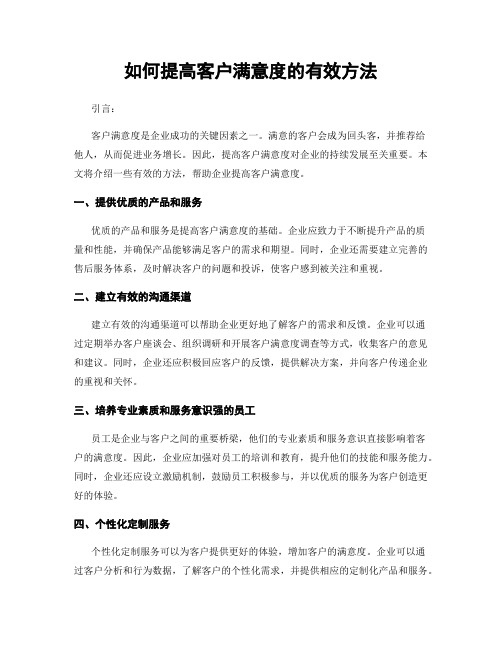 如何提高客户满意度的有效方法

引言：

客户满意度是企业成功的关键因素之一。满意的客户会成为回头客，并推荐给他人，从而促进业务增长。因此，提高客户满意度对企业的持续发展至关重要。本文将介绍一些有效的方法，帮助企业提高客户满意度。

一、提供优质的产品和服务

优质的产品和服务是提高客户满意度的基础。企业应致力于不断提升产品的质量和性能，并确保产品能够满足客户的需求和期望。同时，企业还需要建立完善的售后服务体系，及时解决客户的问题和投诉，使客户感到被关注和重视。

二、建立有效的沟通渠道

建立有效的沟通渠道可以帮助企业更好地了解客户的需求和反馈。企业可以通过定期举办客户座谈会、组织调研和开展客户满意度调查等方式，收集客户的意见和建议。同时，企业还应积极回应客户的反馈，提供解决方案，并向客户传递企业的重视和关怀。

三、培养专业素质和服务意识强的员工

员工是企业与客户之间的重要桥梁，他们的专业素质和服务意识直接影响着客户的满意度。因此，企业应加强对员工的培训和教育，提升他们的技能和服务能力。同时，企业还应设立激励机制，鼓励员工积极参与，并以优质的服务为客户创造更好的体验。

四、个性化定制服务

个性化定制服务可以为客户提供更好的体验，增加客户的满意度。企业可以通过客户分析和行为数据，了解客户的个性化需求，并提供相应的定制化产品和服务。